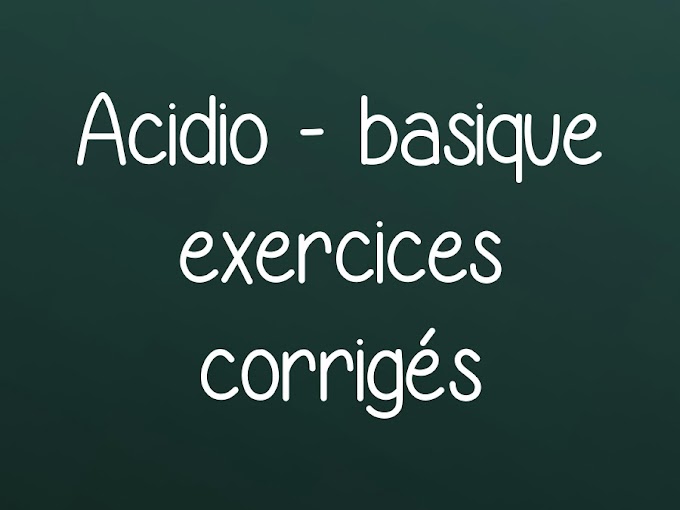 Acidio - basique
exercices
corrigés